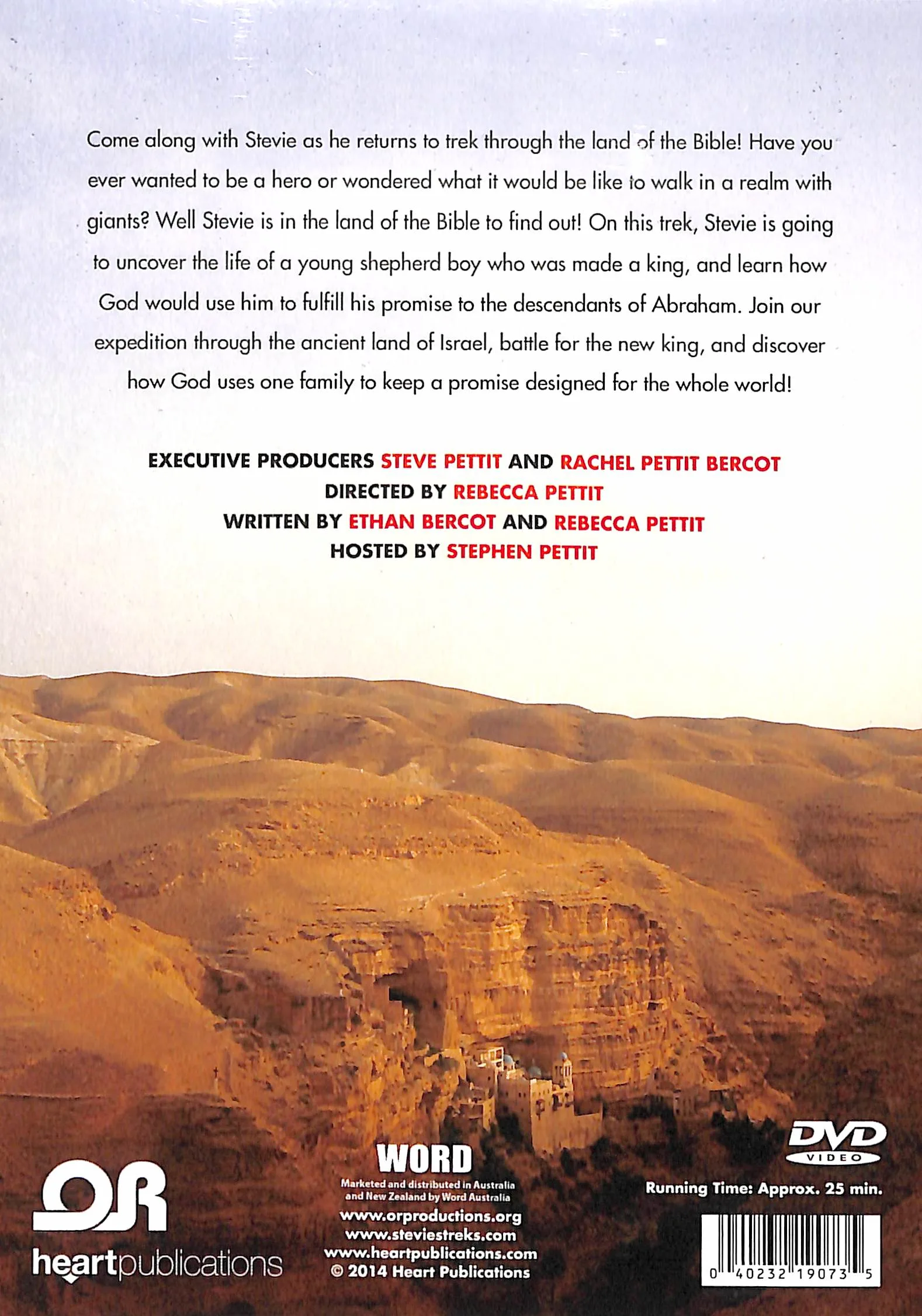 Come along with Stevie as he returns to trek through the land of the Bible! Have you ever wanted to be a hero or wondered what it would be like to walk in a realm with giants? Well Stevie is in the land of the Bible to find out! On this trek, Stevie is going to uncover the life of a young shepherd boy who was made a king, and learn how God would use him to fulfill his promise to the descendants of Abraham. Join our expedition through the ancient land of Israel, battle for the new king, and discover how God uses one family to keep a promise designed for the whole world!

EXECUTIVE PRODUCERS STEVE PETTIT AND RACHEL PETTIT BERCOT
DIRECTED BY REBECCA PETTIT
WRITTEN BY ETHAN BERCOT AND REBECCA PETTIT
HOSTED BY STEPHEN PETTIT

OR
heartpublications

WORD
Marketed and distributed in Australia and New Zealand by Word Australia
www.orproductions.org
www.steviestreks.com
www.heartpublications.com
© 2014 Heart Publications

DVD VIDEO
Running Time: Approx. 25 min.

0 40232 19073 5